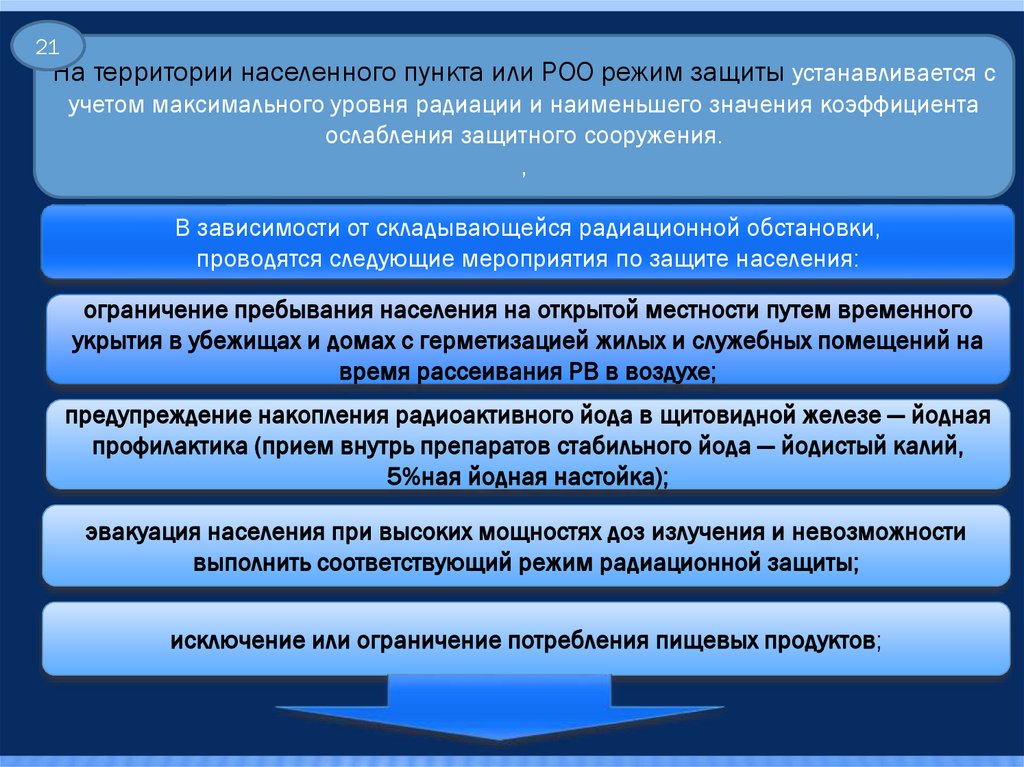 21

На территории населенного пункта или РОО режим защиты устанавливается с учетом максимального уровня радиации и наименьшего значения коэффициента ослабления защитного сооружения.

,

В зависимости от складывающейся радиационной обстановки, проводятся следующие мероприятия по защите населения:

ограничение пребывания населения на открытой местности путем временного укрытия в убежищах и домах с герметизацией жилых и служебных помещений на время рассеивания РВ в воздухе;

предупреждение накопления радиоактивного йода в щитовидной железе — йодная профилактика (прием внутрь препаратов стабильного йода — йодистый калий, 5%ная йодная настойка);

эвакуация населения при высоких мощностях доз излучения и невозможности выполнить соответствующий режим радиационной защиты;

исключение или ограничение потребления пищевых продуктов;